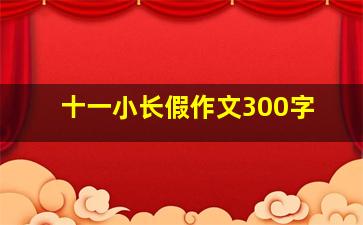 十一小长假作文300字